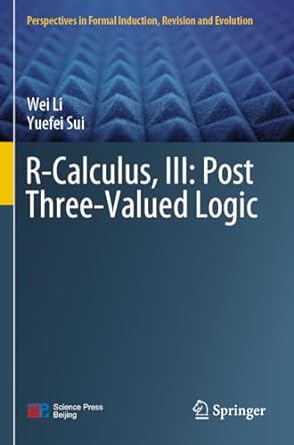 Perspectives in Formal Induction, Revision and Evolution

Wei Li
Yuefei Sui

R-Calculus, III: Post Three-Valued Logic

Science Press Beijing

Springer